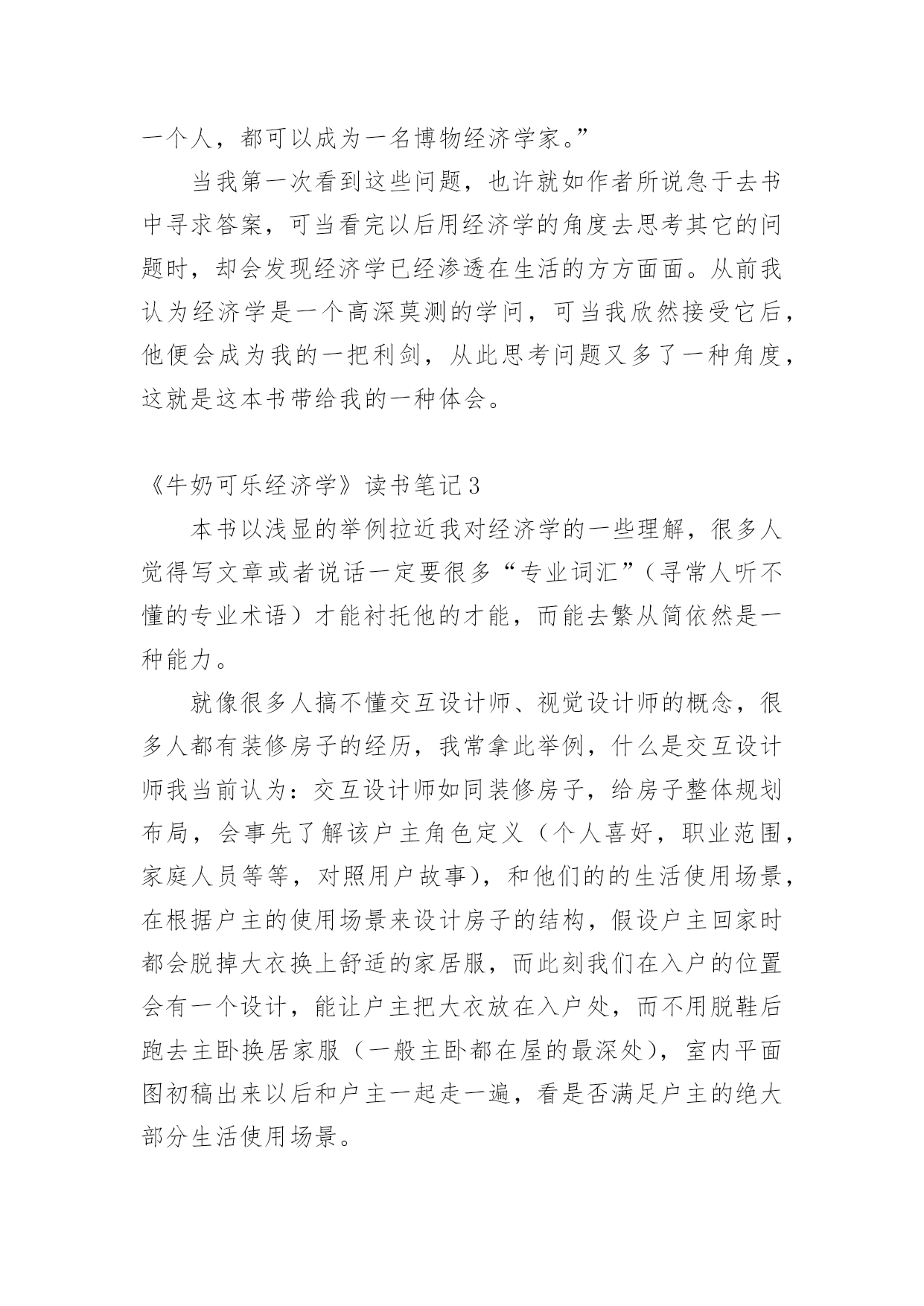 一个人，都可以成为一名博物经济学家。”

当我第一次看到这些问题，也许就如作者所说急于去书中寻求答案，可当看完以后用经济学的角度去思考其它的问题时，却会发现经济学已经渗透在生活的方方面面。从前我认为经济学是一个高深莫测的学问，可当我欣然接受它后，他便会成为我的一把利剑，从此思考问题又多了一种角度，这就是这本书带给我的一种体会。

《牛奶可乐经济学》读书笔记3

本书以浅显的举例拉近我对经济学的一些理解，很多人觉得写文章或者说话一定要很多“专业词汇”（寻常人听不懂的专业术语）才能衬托他的才能，而能去繁从简依然是一种能力。

就像很多人搞不懂交互设计师、视觉设计师的概念，很多人都有装修房子的经历，我常拿此举例，什么是交互设计师我当前认为：交互设计师如同装修房子，给房子整体规划布局，会事先了解该户主角色定义（个人喜好，职业范围，家庭人员等等，对照用户故事），和他们的的生活使用场景，在根据户主的使用场景来设计房子的结构，假设户主回家时都会脱掉大衣换上舒适的家居服，而此刻我们在入户的位置会有一个设计，能让户主把大衣放在入户处，而不用脱鞋后跑去主卧换居家服（一般主卧都在屋的最深处），室内平面图初稿出来以后和户主一起走一遍，看是否满足户主的绝大部分生活使用场景。